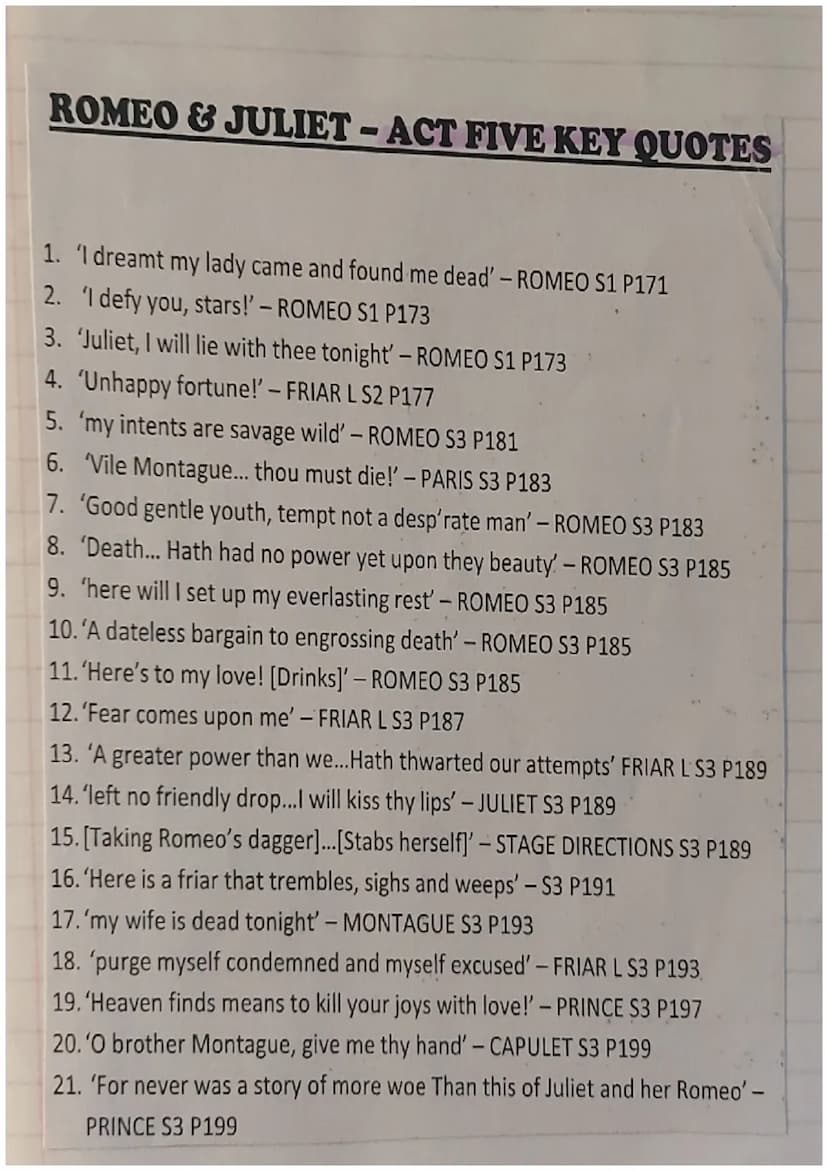 ROMEO & JULIET – ACT FIVE KEY QUOTES

1. 'I dreamt my lady came and found me dead' – ROMEO S1 P171
2. 'I defy you, stars!' – ROMEO S1 P173
3. 'Juliet, I will lie with thee tonight' – ROMEO S1 P173
4. 'Unhappy fortune!' – FRIAR L S2 P177
5. 'my intents are savage wild' – ROMEO S3 P181
6. 'Vile Montague… thou must die!' – PARIS S3 P183
7. 'Good gentle youth, tempt not a desp'rate man' – ROMEO S3 P183
8. 'Death… Hath had no power yet upon they beauty' – ROMEO S3 P185
9. 'here will I set up my everlasting rest' – ROMEO S3 P185
10. 'A dateless bargain to engrossing death' – ROMEO S3 P185
11. 'Here's to my love! [Drinks]' – ROMEO S3 P185
12. 'Fear comes upon me' – FRIAR L S3 P187
13. 'A greater power than we…Hath thwarted our attempts' FRIAR L S3 P189
14. 'left no friendly drop…I will kiss thy lips' – JULIET S3 P189
15. [Taking Romeo's dagger]…[Stabs herself]' – STAGE DIRECTIONS S3 P189
16. 'Here is a friar that trembles, sighs and weeps' – S3 P191
17. 'my wife is dead tonight' – MONTAGUE S3 P193
18. 'purge myself condemned and myself excused' – FRIAR L S3 P193
19. 'Heaven finds means to kill your joys with love!' – PRINCE S3 P197
20. 'O brother Montague, give me thy hand' – CAPULET S3 P199
21. 'For never was a story of more woe Than this of Juliet and her Romeo' – PRINCE S3 P199